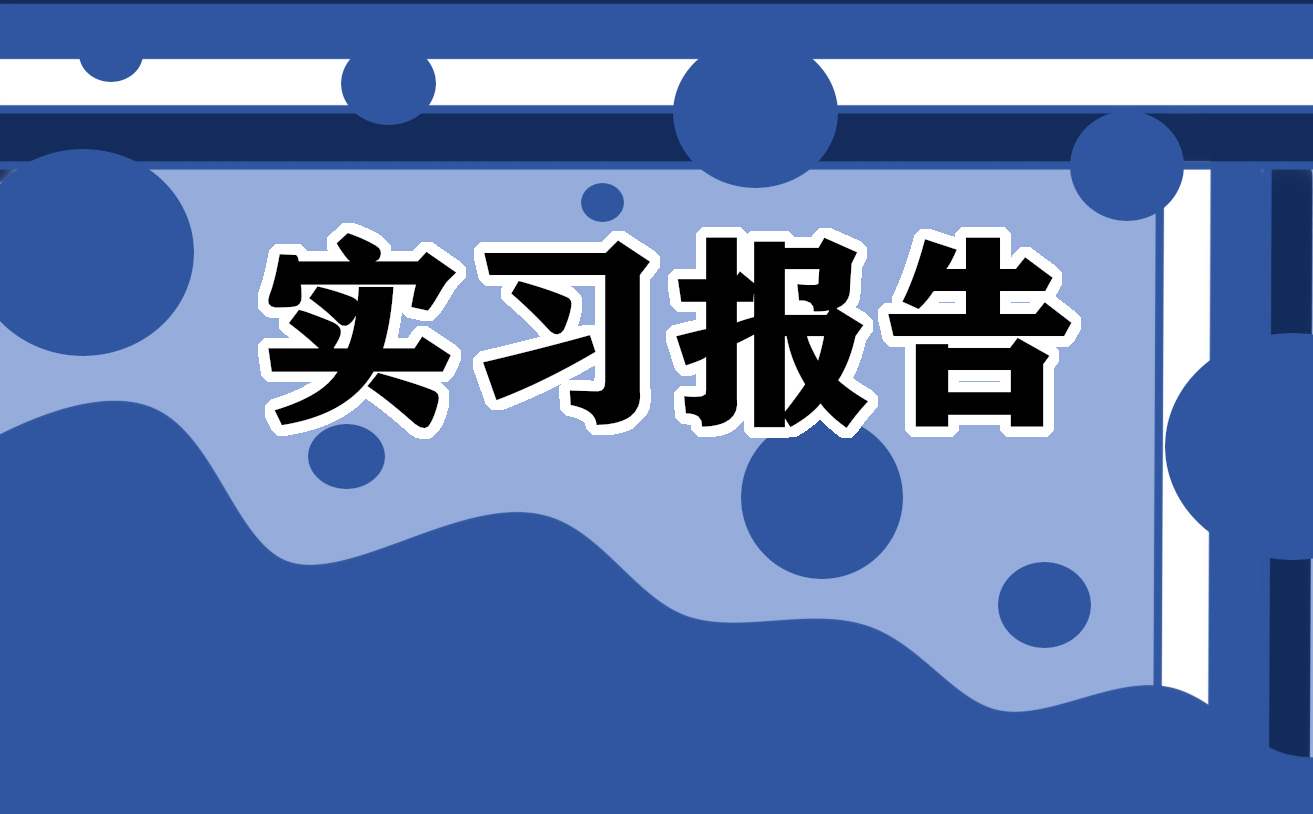 实习报告